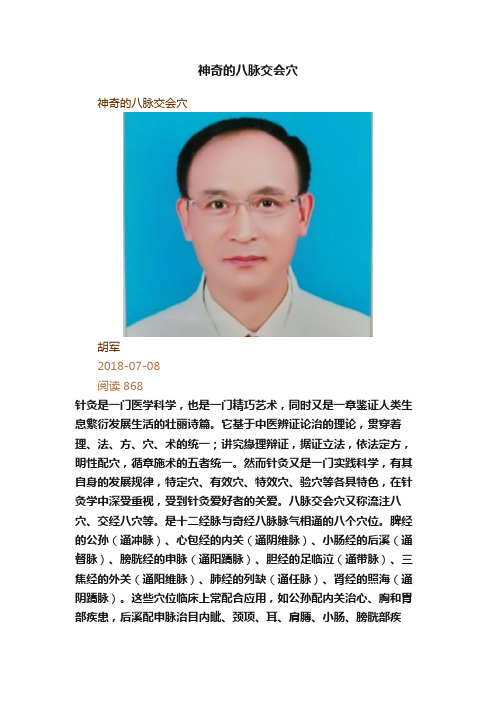 神奇的八脉交会穴

神奇的八脉交会穴

胡军
2018-07-08
阅读 868

针灸是一门医学科学，也是一门精巧艺术，同时又是一章鉴证人类生息繁衍发展生活的壮丽诗篇。它基于中医辨证论治的理论，贯穿着理、法、方、穴、术的统一；讲究缘理辩证，据证立法，依法定方，明性配穴，循章施术的五者统一。然而针灸又是一门实践科学，有其自身的发展规律，特定穴、有效穴、特效穴、验穴等各具特色，在针灸学中深受重视，受到针灸爱好者的关爱。八脉交会穴又称流注八穴、交经八穴等。是十二经脉与奇经八脉脉气相通的八个穴位。脾经的公孙（通冲脉）、心包经的内关（通阴维脉）、小肠经的后溪（通督脉）、膀胱经的申脉（通阳蹻脉）、胆经的足临泣（通带脉）、三焦经的外关（通阳维脉）、肺经的列缺（通任脉）、肾经的照海（通阴蹻脉）。这些穴位临床上常配合应用，如公孙配内关治心、胸和胃部疾患，后溪配申脉治目内眦、颈项、耳、肩膊、小肠、膀胱部疾